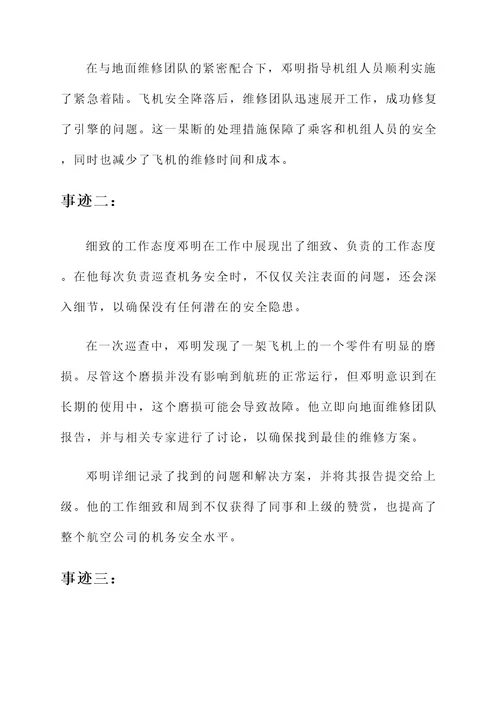 在与地面维修团队的紧密配合下，邓明指导机组人员顺利实施了紧急着陆。飞机安全降落后，维修团队迅速展开工作，成功修复了引擎的问题。这一果断的处理措施保障了乘客和机组人员的安全，同时也减少了飞机的维修时间和成本。

事迹二：

细致的工作态度邓明在工作中展现出了细致、负责的工作态度。在他每次负责巡查机务安全时，不仅仅关注表面的问题，还会深入细节，以确保没有任何潜在的安全隐患。

在一次巡查中，邓明发现了一架飞机上的一个零件有明显的磨损。尽管这个磨损并没有影响到航班的正常运行，但邓明意识到在长期的使用中，这个磨损可能会导致故障。他立即向地面维修团队报告，并与相关专家进行了讨论，以确保找到最佳的维修方案。

邓明详细记录了找到的问题和解决方案，并将其报告提交给上级。他的工作细致和周到不仅获得了同事和上级的赞赏，也提高了整个航空公司的机务安全水平。

事迹三：